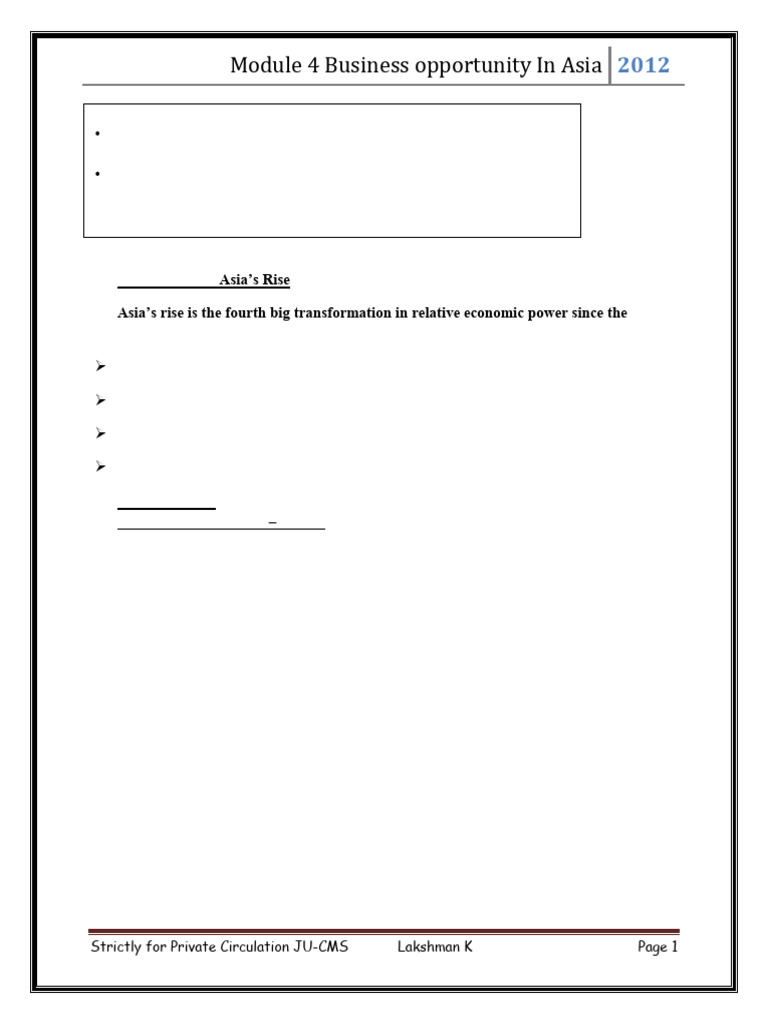 Module 4 Business opportunity In Asia 2012

•

•

Asia's Rise

Asia's rise is the fourth big transformation in relative economic power since the

➢

➢

➢

➢

Strictly for Private Circulation JU-CMS Lakshman K Page 1